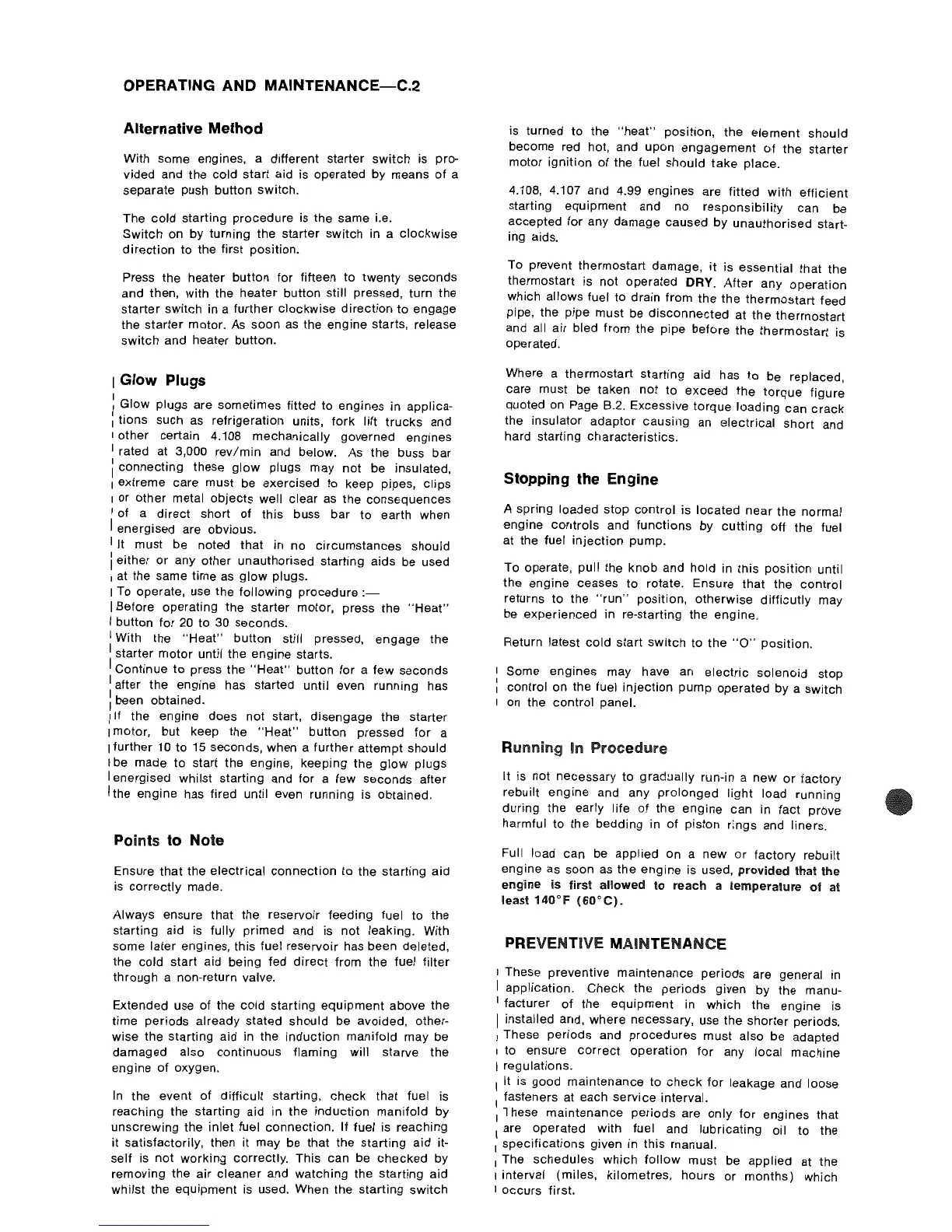 OPERATING AND MAINTENANCE—C.2

Alternative Method

With some engines, a different starter switch is provided and the cold start aid is operated by means of a separate push button switch.

The cold starting procedure is the same i.e.
Switch on by turning the starter switch in a clockwise direction to the first position.

Press the heater button for fifteen to twenty seconds and then, with the heater button still pressed, turn the starter switch in a further clockwise direction to engage the starter motor. As soon as the engine starts, release switch and heater button.

Glow Plugs

Glow plugs are sometimes fitted to engines in applications such as refrigeration units, fork lift trucks and other certain 4.108 mechanically governed engines rated at 3,000 rev/min and below. As the buss bar connecting these glow plugs may not be insulated, extreme care must be exercised to keep pipes, clips or other metal objects well clear as the consequences of a direct short of this buss bar to earth when energised are obvious.
It must be noted that in no circumstances should either or any other unauthorised starting aids be used at the same time as glow plugs.
To operate, use the following procedure :—
Before operating the starter motor, press the "Heat" button for 20 to 30 seconds.
With the "Heat" button still pressed, engage the starter motor until the engine starts.
Continue to press the "Heat" button for a few seconds after the engine has started until even running has been obtained.
If the engine does not start, disengage the starter motor, but keep the "Heat" button pressed for a further 10 to 15 seconds, when a further attempt should be made to start the engine, keeping the glow plugs energised whilst starting and for a few seconds after the engine has fired until even running is obtained.

Points to Note

Ensure that the electrical connection to the starting aid is correctly made.

Always ensure that the reservoir feeding fuel to the starting aid is fully primed and is not leaking. With some later engines, this fuel reservoir has been deleted, the cold start aid being fed direct from the fuel filter through a non-return valve.

Extended use of the cold starting equipment above the time periods already stated should be avoided, otherwise the starting aid in the induction manifold may be damaged also continuous flaming will starve the engine of oxygen.

In the event of difficult starting, check that fuel is reaching the starting aid in the induction manifold by unscrewing the inlet fuel connection. If fuel is reaching it satisfactorily, then it may be that the starting aid itself is not working correctly. This can be checked by removing the air cleaner and watching the starting aid whilst the equipment is used. When the starting switch is turned to the "heat" position, the element should become red hot, and upon engagement of the starter motor ignition of the fuel should take place.

4.108, 4.107 and 4.99 engines are fitted with efficient starting equipment and no responsibility can be accepted for any damage caused by unauthorised starting aids.

To prevent thermostart damage, it is essential that the thermostart is not operated DRY. After any operation which allows fuel to drain from the the thermostart feed pipe, the pipe must be disconnected at the thermostart and all air bled from the pipe before the thermostart is operated.

Where a thermostart starting aid has to be replaced, care must be taken not to exceed the torque figure quoted on Page B.2. Excessive torque loading can crack the insulator adaptor causing an electrical short and hard starting characteristics.

Stopping the Engine

A spring loaded stop control is located near the normal engine controls and functions by cutting off the fuel at the fuel injection pump.

To operate, pull the knob and hold in this position until the engine ceases to rotate. Ensure that the control returns to the "run" position, otherwise difficutly may be experienced in re-starting the engine.

Return latest cold start switch to the "O" position.

Some engines may have an electric solenoid stop control on the fuel injection pump operated by a switch on the control panel.

Running In Procedure

It is not necessary to gradually run-in a new or factory rebuilt engine and any prolonged light load running during the early life of the engine can in fact prove harmful to the bedding in of piston rings and liners.

Full load can be applied on a new or factory rebuilt engine as soon as the engine is used, provided that the engine is first allowed to reach a temperature of at least 140°F (60°C).

PREVENTIVE MAINTENANCE

These preventive maintenance periods are general in application. Check the periods given by the manufacturer of the equipment in which the engine is installed and, where necessary, use the shorter periods. These periods and procedures must also be adapted to ensure correct operation for any local machine regulations.
It is good maintenance to check for leakage and loose fasteners at each service interval.
These maintenance periods are only for engines that are operated with fuel and lubricating oil to the specifications given in this manual.
The schedules which follow must be applied at the interval (miles, kilometres, hours or months) which occurs first.